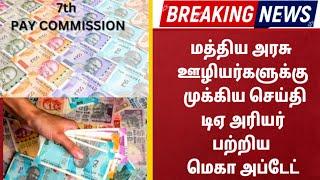 7th
PAY COMMISSION

BREAKING NEWS

மத்திய அரசு ஊழியர்களுக்கு முக்கிய செய்தி டிஏ அரியர் பற்றிய மெகா அப்டேட்